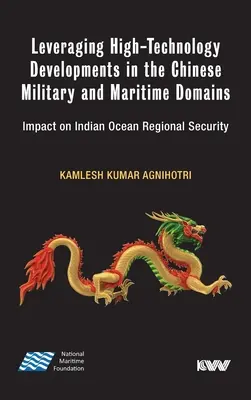 Leveraging High-Technology Developments in the Chinese Military and Maritime Domains

Impact on Indian Ocean Regional Security

KAMLESH KUMAR AGNIHOTRI

National Maritime Foundation

KW